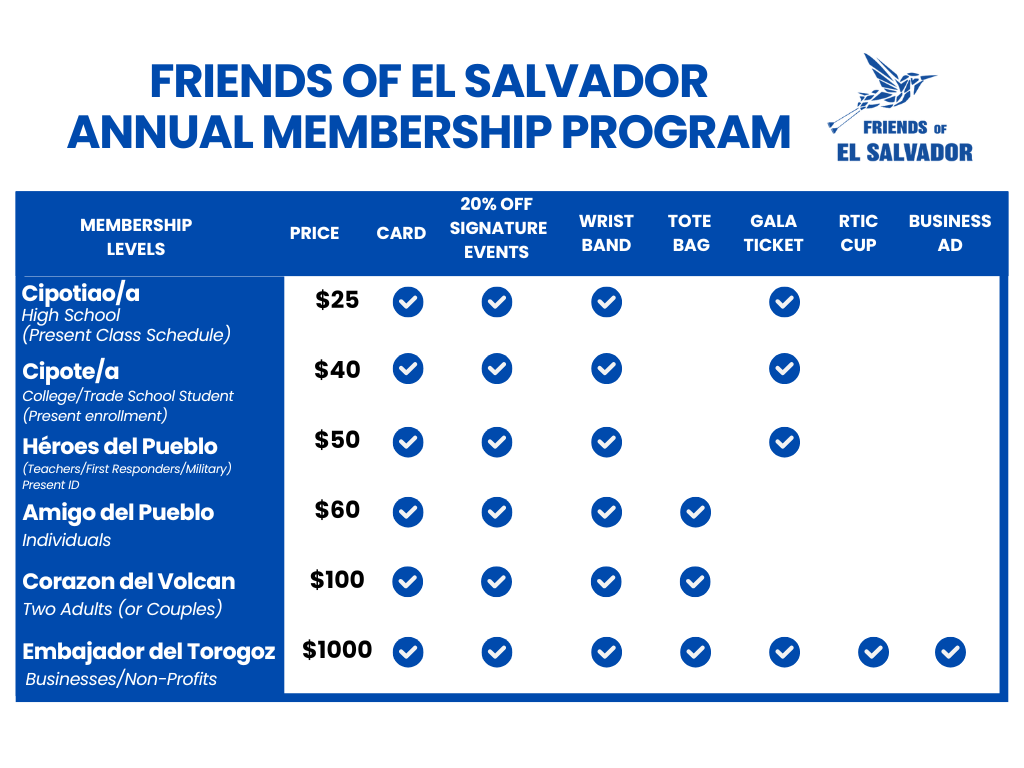 FRIENDS OF EL SALVADOR
ANNUAL MEMBERSHIP PROGRAM

FRIENDS OF
EL SALVADOR

| MEMBERSHIP LEVELS | PRICE | CARD | 20% OFF SIGNATURE EVENTS | WRIST BAND | TOTE BAG | GALA TICKET | RTIC CUP | BUSINESS AD |
|---|---|---|---|---|---|---|---|---|
| Cipotiao/a High School (Present Class Schedule) | \$25 | ✓ | ✓ | ✓ | | ✓ | | |
| Cipote/a College/Trade School Student (Present enrollment) | \$40 | ✓ | ✓ | ✓ | | ✓ | | |
| Héroes del Pueblo (Teachers/First Responders/Military) Present ID | \$50 | ✓ | ✓ | ✓ | | ✓ | | |
| Amigo del Pueblo Individuals | \$60 | ✓ | ✓ | ✓ | ✓ | | | |
| Corazon del Volcan Two Adults (or Couples) | \$100 | ✓ | ✓ | ✓ | ✓ | | | |
| Embajador del Torogoz Businesses/Non-Profits | \$1000 | ✓ | ✓ | ✓ | ✓ | ✓ | ✓ | ✓ |